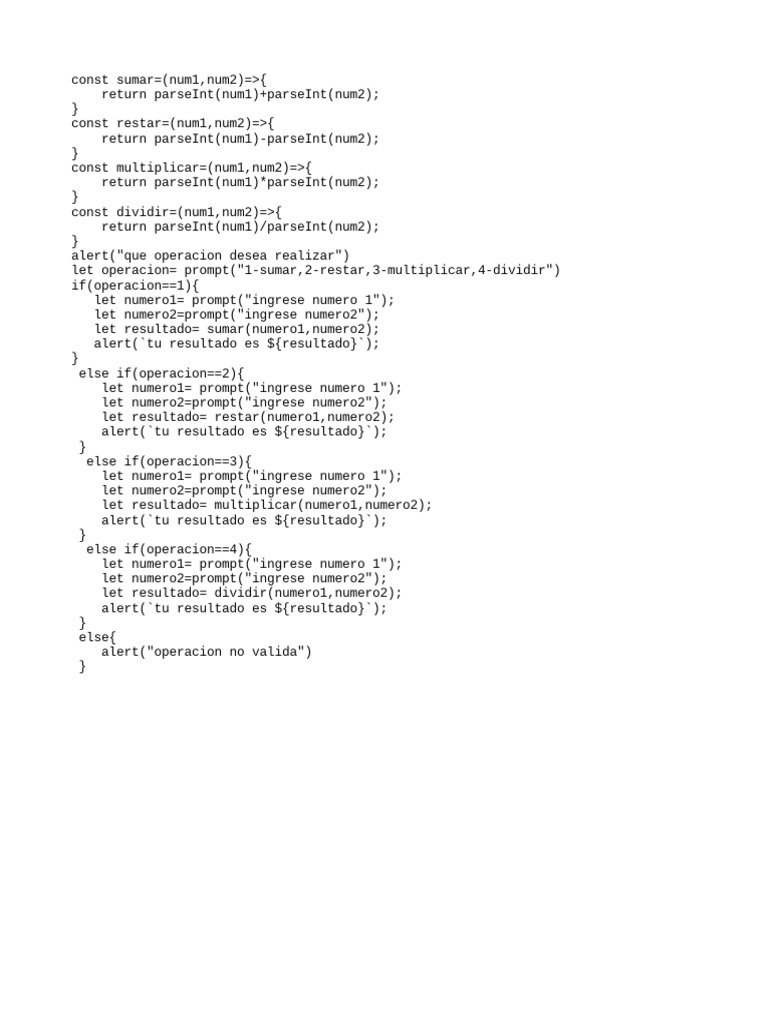 const sumar=(num1,num2)=>{
    return parseInt(num1)+parseInt(num2);
}
const restar=(num1,num2)=>{
    return parseInt(num1)-parseInt(num2);
}
const multiplicar=(num1,num2)=>{
    return parseInt(num1)*parseInt(num2);
}
const dividir=(num1,num2)=>{
    return parseInt(num1)/parseInt(num2);
}
alert("que operacion desea realizar")
let operacion= prompt("1-sumar,2-restar,3-multiplicar,4-dividir")
if(operacion==1){
   let numero1= prompt("ingrese numero 1");
   let numero2=prompt("ingrese numero2");
   let resultado= sumar(numero1,numero2);
   alert(`tu resultado es ${resultado}`);
}
 else if(operacion==2){
    let numero1= prompt("ingrese numero 1");
    let numero2=prompt("ingrese numero2");
    let resultado= restar(numero1,numero2);
    alert(`tu resultado es ${resultado}`);
 }
  else if(operacion==3){
    let numero1= prompt("ingrese numero 1");
    let numero2=prompt("ingrese numero2");
    let resultado= multiplicar(numero1,numero2);
    alert(`tu resultado es ${resultado}`);
 }
  else if(operacion==4){
    let numero1= prompt("ingrese numero 1");
    let numero2=prompt("ingrese numero2");
    let resultado= dividir(numero1,numero2);
    alert(`tu resultado es ${resultado}`);
 }
 else{
    alert("operacion no valida")
 }